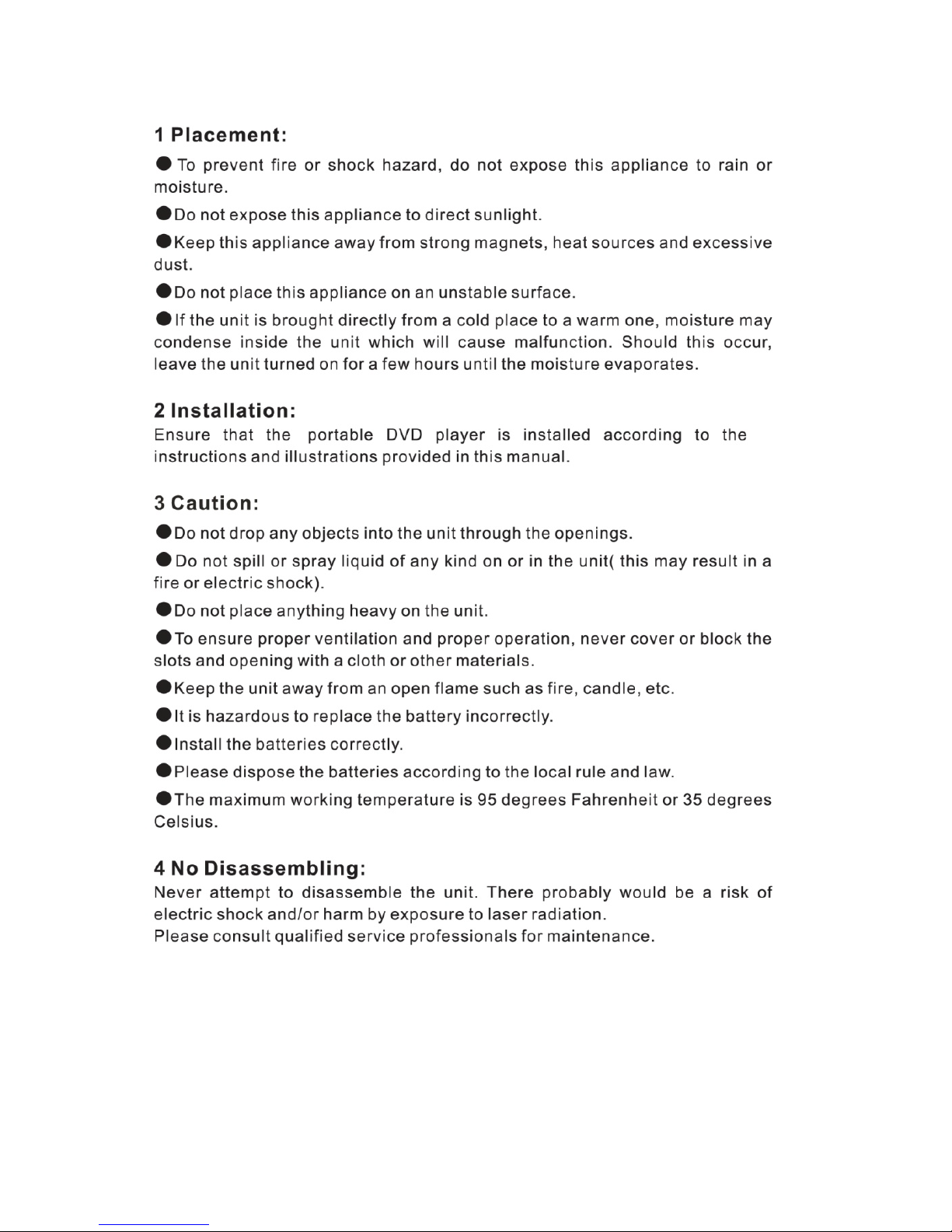 1 Placement:

● To prevent fire or shock hazard, do not expose this appliance to rain or moisture.

●Do not expose this appliance to direct sunlight.

●Keep this appliance away from strong magnets, heat sources and excessive dust.

●Do not place this appliance on an unstable surface.

●If the unit is brought directly from a cold place to a warm one, moisture may condense inside the unit which will cause malfunction. Should this occur, leave the unit turned on for a few hours until the moisture evaporates.

2 Installation:
Ensure that the portable DVD player is installed according to the instructions and illustrations provided in this manual.

3 Caution:

●Do not drop any objects into the unit through the openings.

●Do not spill or spray liquid of any kind on or in the unit( this may result in a fire or electric shock).

●Do not place anything heavy on the unit.

●To ensure proper ventilation and proper operation, never cover or block the slots and opening with a cloth or other materials.

●Keep the unit away from an open flame such as fire, candle, etc.

●It is hazardous to replace the battery incorrectly.

●Install the batteries correctly.

●Please dispose the batteries according to the local rule and law.

●The maximum working temperature is 95 degrees Fahrenheit or 35 degrees Celsius.

4 No Disassembling:
Never attempt to disassemble the unit. There probably would be a risk of electric shock and/or harm by exposure to laser radiation.
Please consult qualified service professionals for maintenance.